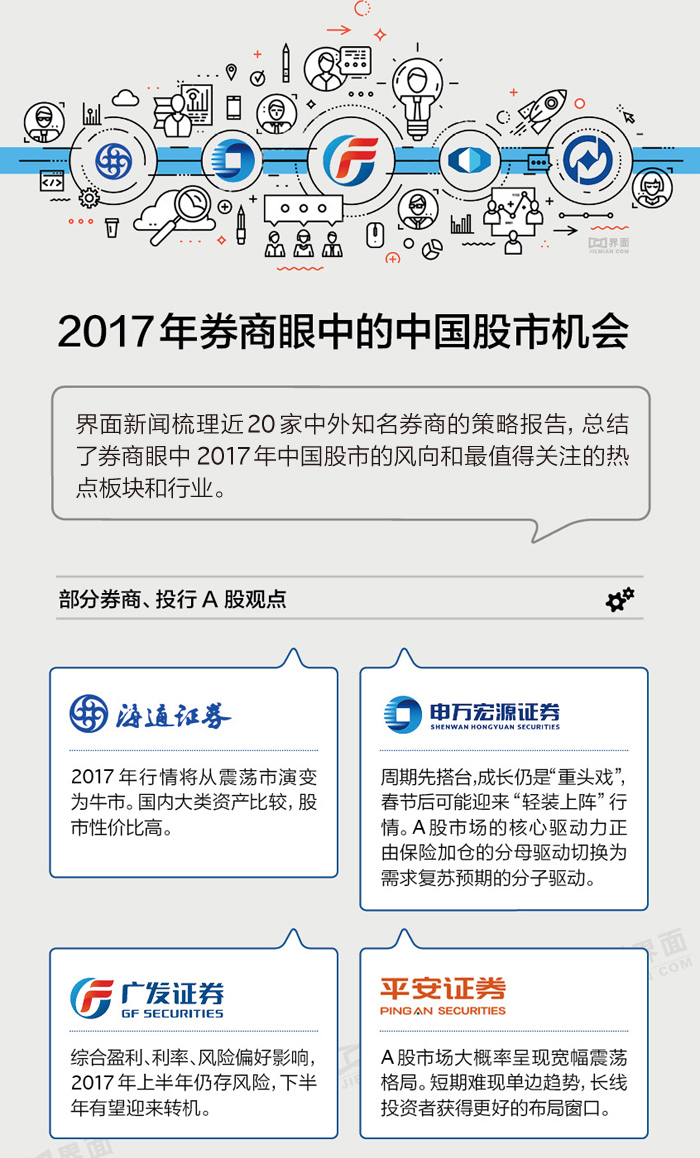 2017年券商眼中的中国股市机会

界面新闻梳理近20家中外知名券商的策略报告，总结了券商眼中2017年中国股市的风向和最值得关注的热点板块和行业。

部分券商、投行A股观点

海通证券

2017年行情将从震荡市演变为牛市。国内大类资产比较，股市性价比高。

申万宏源证券
SHENWAN HONGYUAN SECURITIES

周期先搭台，成长仍是“重头戏”，春节后可能迎来“轻装上阵”行情。A股市场的核心驱动力正由保险加仓的分母驱动切换为需求复苏预期的分子驱动。

广发证券
GF SECURITIES

综合盈利、利率、风险偏好影响，2017年上半年仍存风险，下半年有望迎来转机。

平安证券
PING AN SECURITIES

A股市场大概率呈现宽幅震荡格局。短期难现单边趋势，长线投资者获得更好的布局窗口。

界面
JIEMIAN.COM